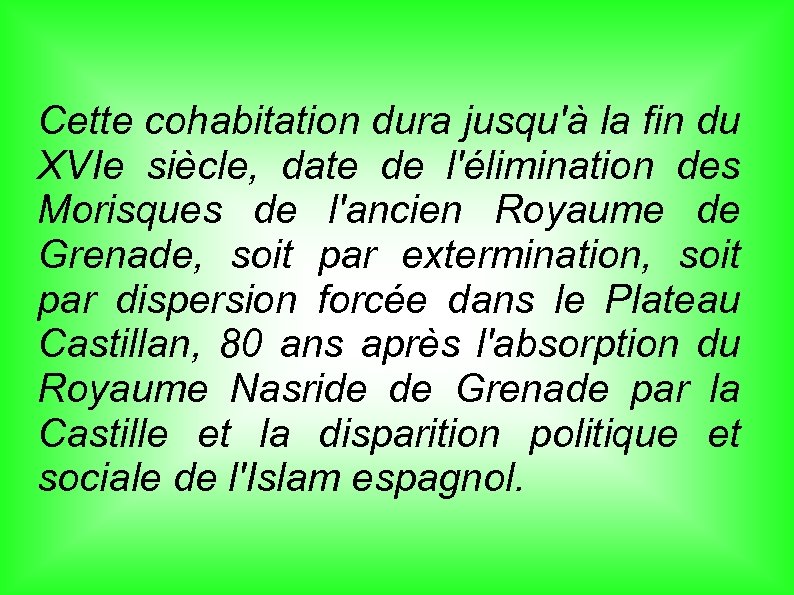 Cette cohabitation dura jusqu'à la fin du XVIe siècle, date de l'élimination des Morisques de l'ancien Royaume de Grenade, soit par extermination, soit par dispersion forcée dans le Plateau Castillan, 80 ans après l'absorption du Royaume Nasride de Grenade par la Castille et la disparition politique et sociale de l'Islam espagnol.